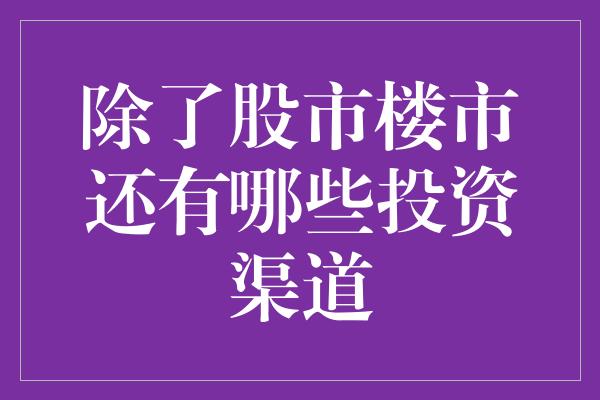 除了股市楼市还有哪些投资渠道